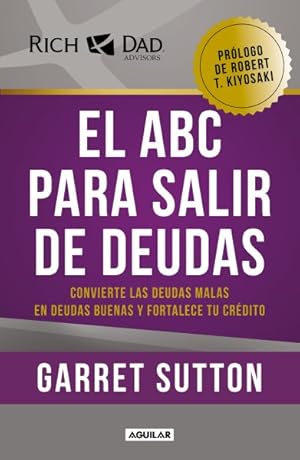 RICH DAD
ADVISORS

PRÓLOGO DE ROBERT T. KIYOSAKI

EL ABC PARA SALIR DE DEUDAS

CONVIERTE LAS DEUDAS MALAS EN DEUDAS BUENAS Y FORTALECE TU CRÉDITO

GARRET SUTTON

AGUILAR